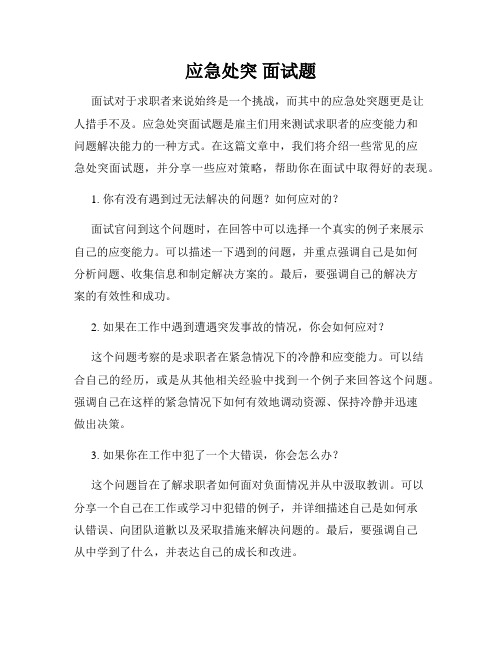 应急处突 面试题

面试对于求职者来说始终是一个挑战，而其中的应急处突题更是让人措手不及。应急处突面试题是雇主们用来测试求职者的应变能力和问题解决能力的一种方式。在这篇文章中，我们将介绍一些常见的应急处突面试题，并分享一些应对策略，帮助你在面试中取得好的表现。

1. 你有没有遇到过无法解决的问题？如何应对的？

面试官问到这个问题时，在回答中可以选择一个真实的例子来展示自己的应变能力。可以描述一下遇到的问题，并重点强调自己是如何分析问题、收集信息和制定解决方案的。最后，要强调自己的解决方案的有效性和成功。

2. 如果在工作中遇到遭遇突发事故的情况，你会如何应对？

这个问题考察的是求职者在紧急情况下的冷静和应变能力。可以结合自己的经历，或是从其他相关经验中找到一个例子来回答这个问题。强调自己在这样的紧急情况下如何有效地调动资源、保持冷静并迅速做出决策。

3. 如果你在工作中犯了一个大错误，你会怎么办？

这个问题旨在了解求职者如何面对负面情况并从中汲取教训。可以分享一个自己在工作或学习中犯错的例子，并详细描述自己是如何承认错误、向团队道歉以及采取措施来解决问题的。最后，要强调自己从中学到了什么，并表达自己的成长和改进。